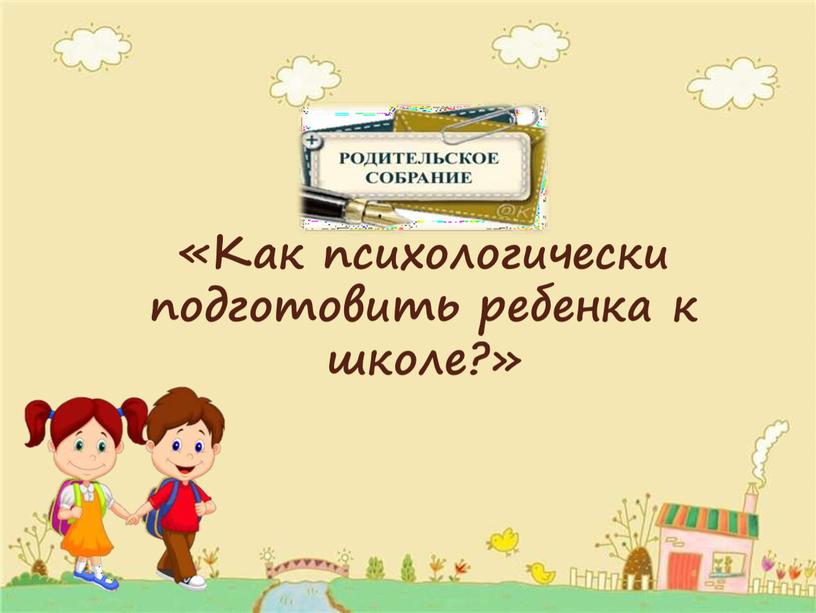 РОДИТЕЛЬСКОЕ СОБРАНИЕ

«Как психологически подготовить ребенка к школе?»